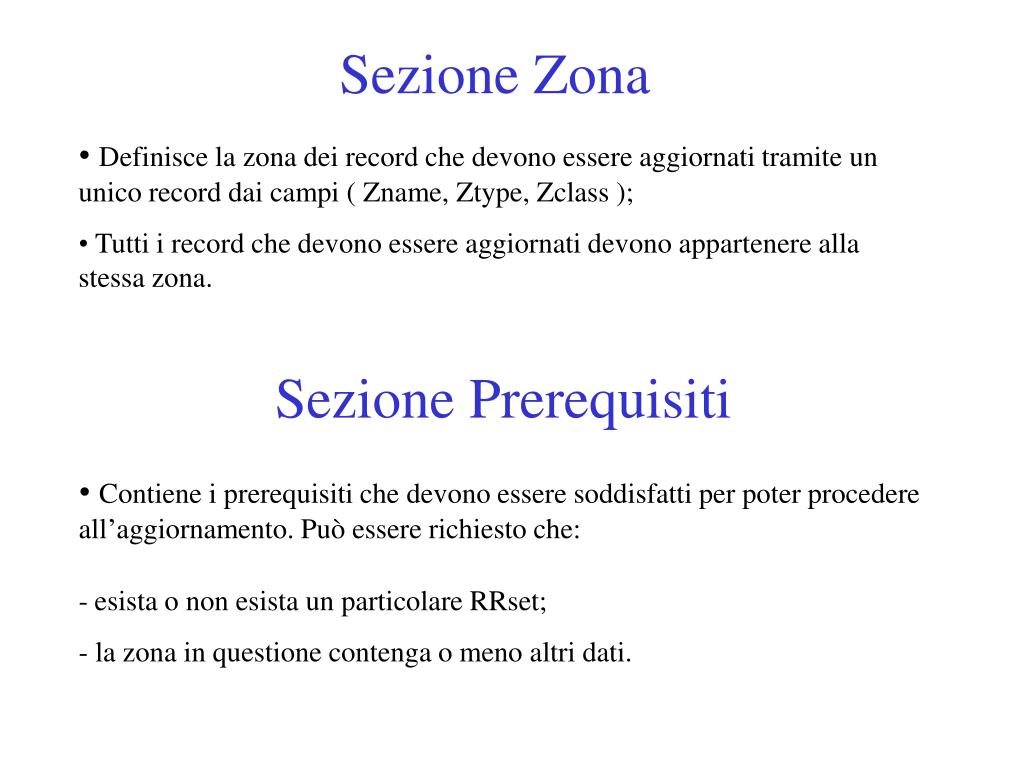 Sezione Zona

• Definisce la zona dei record che devono essere aggiornati tramite un unico record dai campi ( Zname, Ztype, Zclass );

• Tutti i record che devono essere aggiornati devono appartenere alla stessa zona.

Sezione Prerequisiti

• Contiene i prerequisiti che devono essere soddisfatti per poter procedere all’aggiornamento. Può essere richiesto che:

- esista o non esista un particolare RRset;

- la zona in questione contenga o meno altri dati.